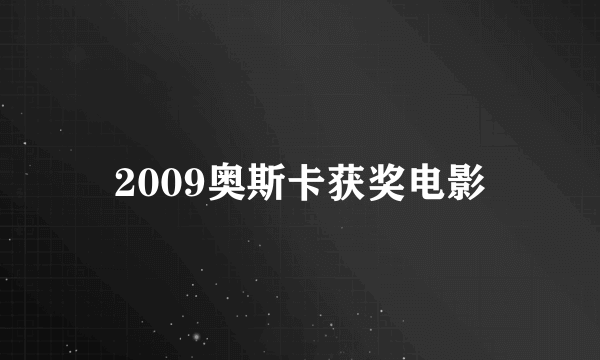 2009奥斯卡获奖电影